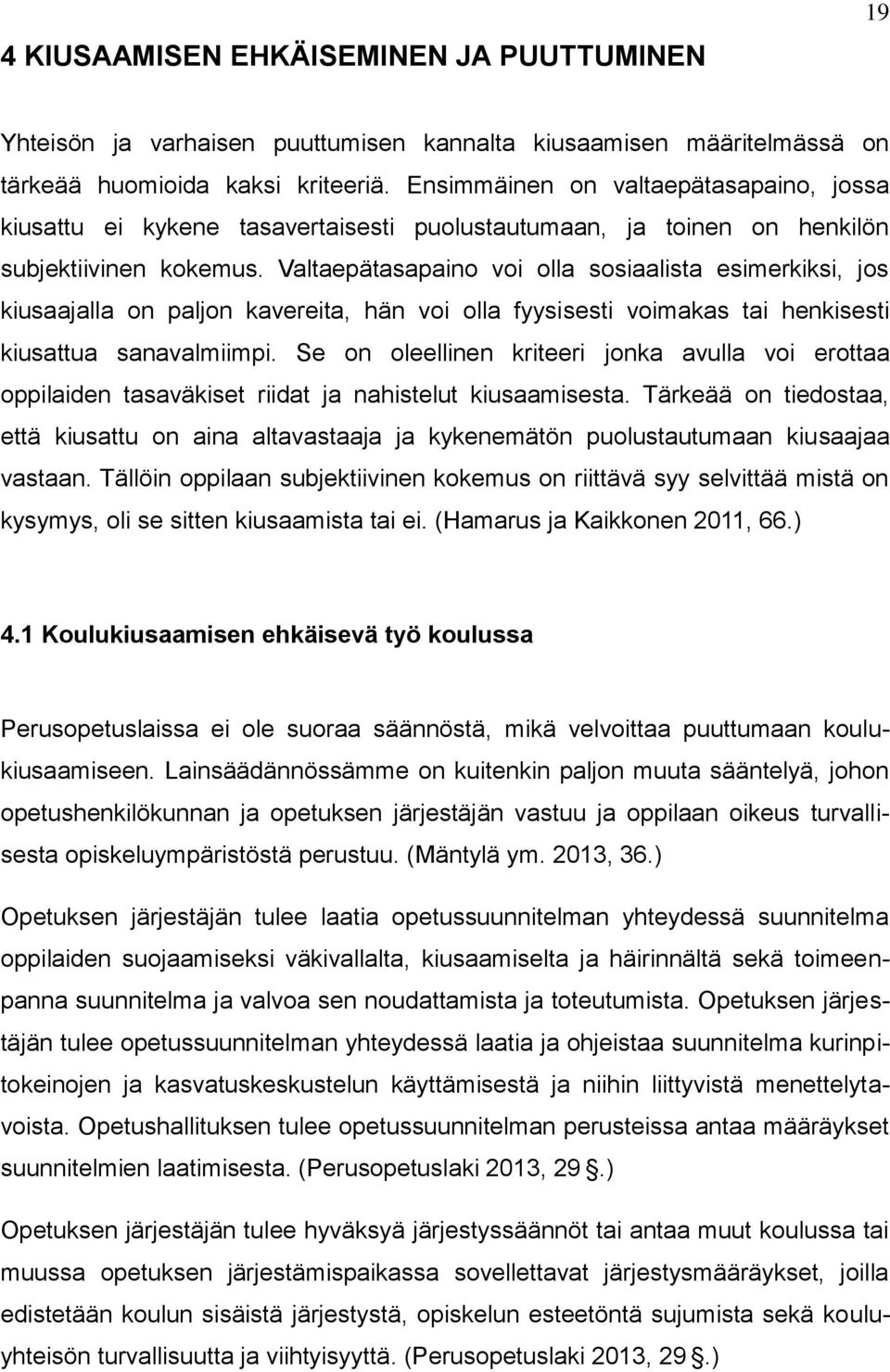 19

4 KIUSAAMISEN EHKÄISEMINEN JA PUUTTUMINEN

Yhteisön ja varhaisen puuttumisen kannalta kiusaamisen määritelmässä on tärkeää huomioida kaksi kriteeriä. Ensimmäinen on valtaepätasapaino, jossa kiusattu ei kykene tasavertaisesti puolustautumaan, ja toinen on henkilön subjektiivinen kokemus. Valtaepätasapaino voi olla sosiaalista esimerkiksi, jos kiusaajalla on paljon kavereita, hän voi olla fyysisesti voimakas tai henkisesti kiusattua sanavalmiimpi. Se on oleellinen kriteeri jonka avulla voi erottaa oppilaiden tasaväkiset riidat ja nahistelut kiusaamisesta. Tärkeää on tiedostaa, että kiusattu on aina altavastaaja ja kykenemätön puolustautumaan kiusaajaa vastaan. Tällöin oppilaan subjektiivinen kokemus on riittävä syy selvittää mistä on kysymys, oli se sitten kiusaamista tai ei. (Hamarus ja Kaikkonen 2011, 66.)

4.1 Koulukiusaamisen ehkäisevä työ koulussa

Perusopetuslaissa ei ole suoraa säännöstä, mikä velvoittaa puuttumaan koulukiusaamiseen. Lainsäädännössämme on kuitenkin paljon muuta sääntelyä, johon opetushenkilökunnan ja opetuksen järjestäjän vastuu ja oppilaan oikeus turvallisesta opiskeluympäristöstä perustuu. (Mäntylä ym. 2013, 36.)

Opetuksen järjestäjän tulee laatia opetussuunnitelman yhteydessä suunnitelma oppilaiden suojaamiseksi väkivallalta, kiusaamiselta ja häirinnältä sekä toimeenpanna suunnitelma ja valvoa sen noudattamista ja toteutumista. Opetuksen järjestäjän tulee opetussuunnitelman yhteydessä laatia ja ohjeistaa suunnitelma kurinpitokeinojen ja kasvatuskeskustelun käyttämisestä ja niihin liittyvistä menettelytavoista. Opetushallituksen tulee opetussuunnitelman perusteissa antaa määräykset suunnitelmien laatimisesta. (Perusopetuslaki 2013, 29 .)

Opetuksen järjestäjän tulee hyväksyä järjestyssäännöt tai antaa muut koulussa tai muussa opetuksen järjestämispaikassa sovellettavat järjestysmääräykset, joilla edistetään koulun sisäistä järjestystä, opiskelun esteetöntä sujumista sekä kouluyhteisön turvallisuutta ja viihtyisyyttä. (Perusopetuslaki 2013, 29 .)